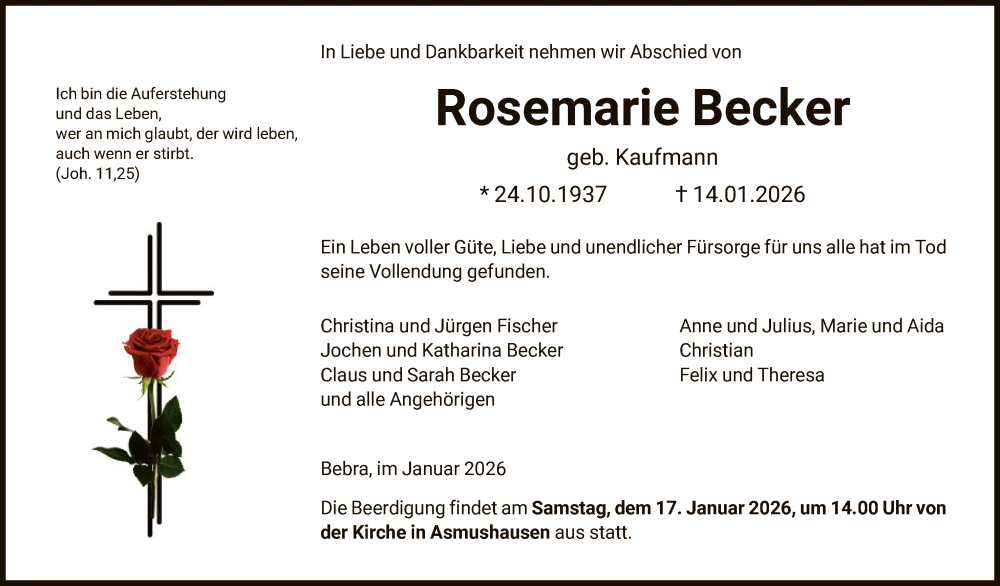 Ich bin die Auferstehung
und das Leben,
wer an mich glaubt, der wird leben,
auch wenn er stirbt.
(Joh. 11,25)

In Liebe und Dankbarkeit nehmen wir Abschied von

Rosemarie Becker

geb. Kaufmann

* 24.10.1937 † 14.01.2026

Ein Leben voller Güte, Liebe und unendlicher Fürsorge für uns alle hat im Tod seine Vollendung gefunden.

Christina und Jürgen Fischer
Jochen und Katharina Becker
Claus und Sarah Becker
und alle Angehörigen

Anne und Julius, Marie und Aida
Christian
Felix und Theresa

Bebra, im Januar 2026

Die Beerdigung findet am Samstag, dem 17. Januar 2026, um 14.00 Uhr von der Kirche in Asmushausen aus statt.